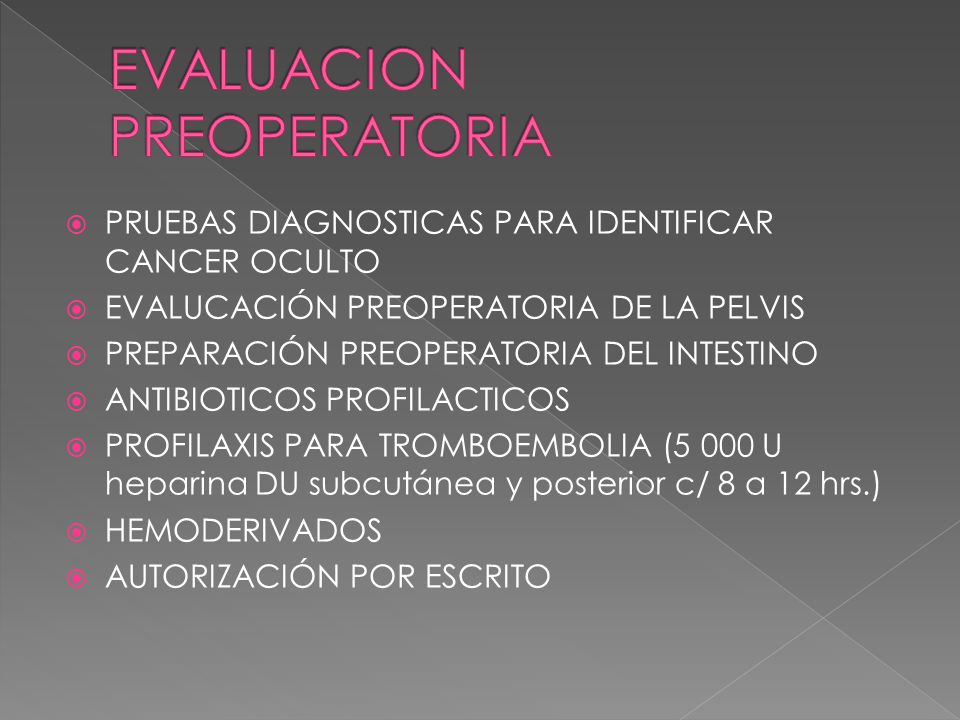 EVALUACION PREOPERATORIA

PRUEBAS DIAGNOSTICAS PARA IDENTIFICAR CANCER OCULTO
EVALUCACIÓN PREOPERATORIA DE LA PELVIS
PREPARACIÓN PREOPERATORIA DEL INTESTINO
ANTIBIOTICOS PROFILACTICOS
PROFILAXIS PARA TROMBOEMBOLIA (5 000 U heparina DU subcutánea y posterior c/ 8 a 12 hrs.)
HEMODERIVADOS
AUTORIZACIÓN POR ESCRITO